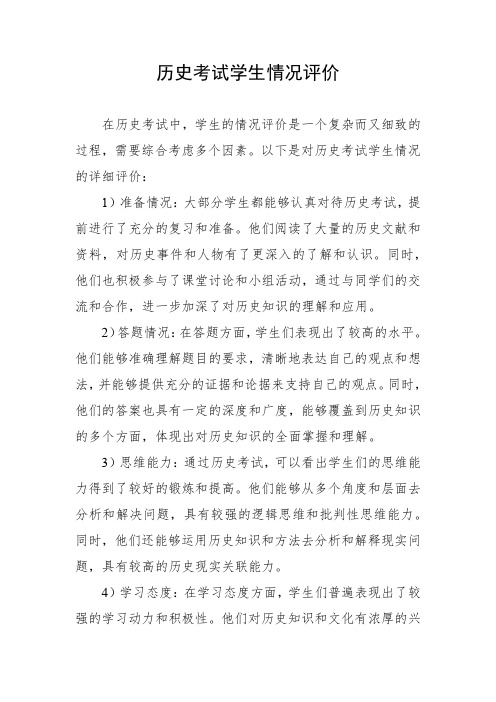 历史考试学生情况评价

在历史考试中，学生的情况评价是一个复杂而又细致的过程，需要综合考虑多个因素。以下是对历史考试学生情况的详细评价：

1）准备情况：大部分学生都能够认真对待历史考试，提前进行了充分的复习和准备。他们阅读了大量的历史文献和资料，对历史事件和人物有了更深入的了解和认识。同时，他们也积极参与了课堂讨论和小组活动，通过与同学们的交流和合作，进一步加深了对历史知识的理解和应用。

2）答题情况：在答题方面，学生们表现出了较高的水平。他们能够准确理解题目的要求，清晰地表达自己的观点和想法，并能够提供充分的证据和论据来支持自己的观点。同时，他们的答案也具有一定的深度和广度，能够覆盖到历史知识的多个方面，体现出对历史知识的全面掌握和理解。

3）思维能力：通过历史考试，可以看出学生们的思维能力得到了较好的锻炼和提高。他们能够从多个角度和层面去分析和解决问题，具有较强的逻辑思维和批判性思维能力。同时，他们还能够运用历史知识和方法去分析和解释现实问题，具有较高的历史现实关联能力。

4）学习态度：在学习态度方面，学生们普遍表现出了较强的学习动力和积极性。他们对历史知识和文化有浓厚的兴